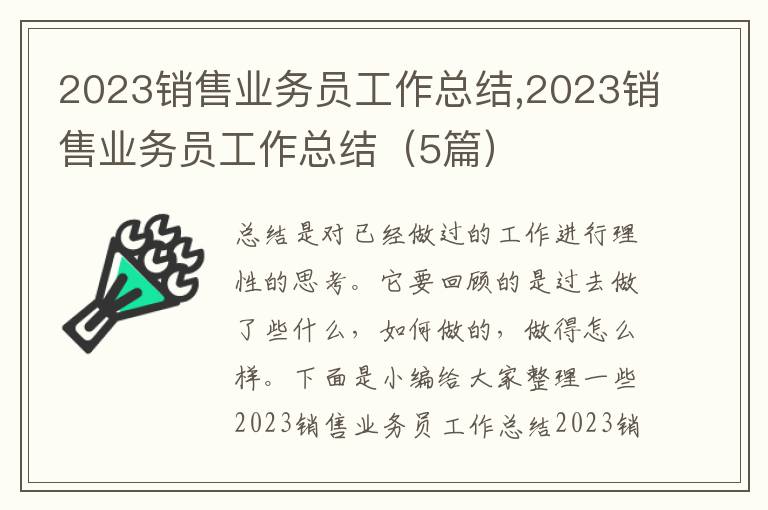 2023销售业务员工作总结,2023销售业务员工作总结（5篇）

总结是对已经做过的工作进行理性的思考。它要回顾的是过去做了些什么，如何做的，做得怎么样。下面是小编给大家整理一些2023销售业务员工作总结2023销